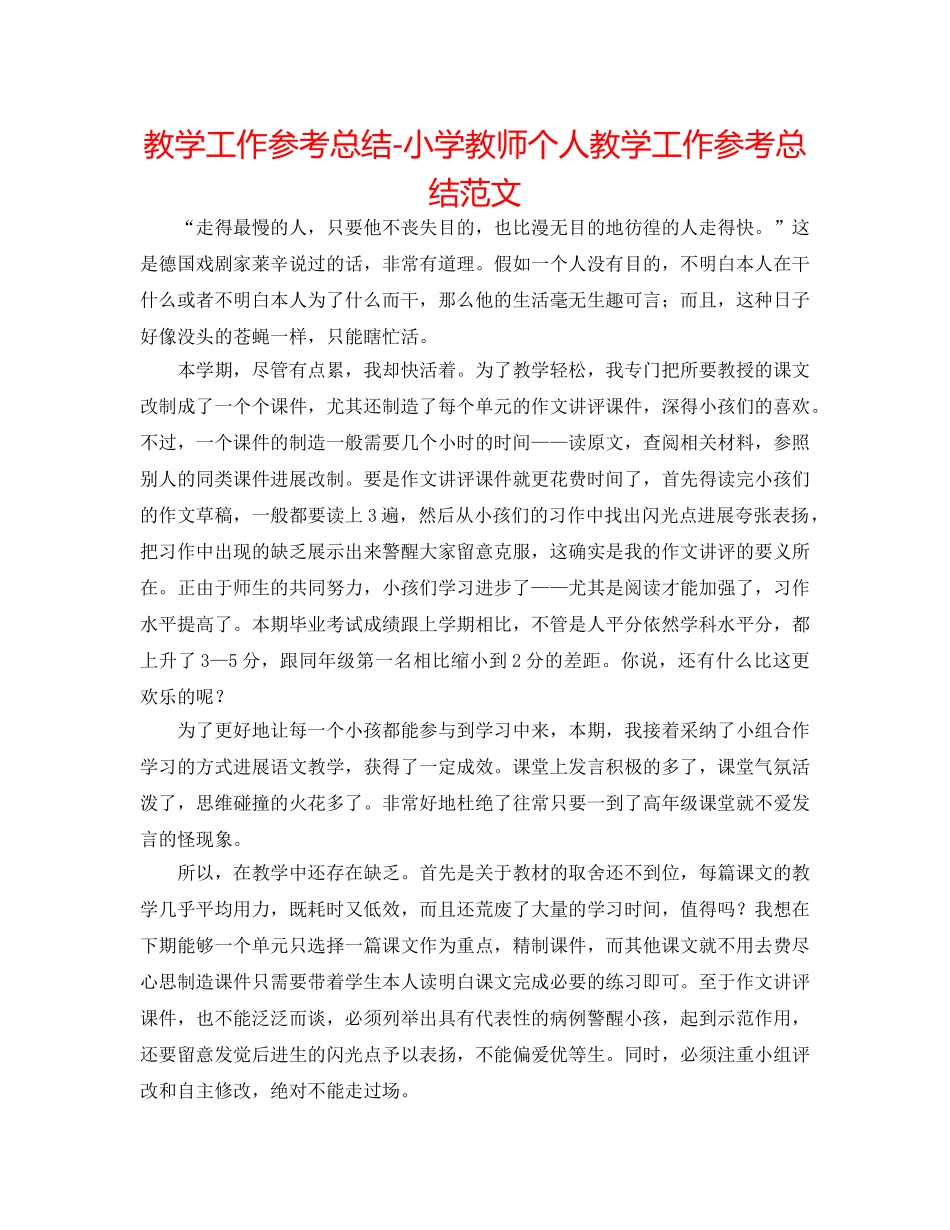 教学工作参考总结-小学教师个人教学工作参考总结范文

“走得最慢的人，只要他不丧失目的，也比漫无目的地彷徨的人走得快。”这是德国戏剧家莱辛说过的话，非常有道理。假如一个人没有目的，不明白本人在干什么或者不明白本人为了什么而干，那么他的生活毫无生趣可言；而且，这种日子好像没头的苍蝇一样，只能瞎忙活。

本学期，尽管有点累，我却快活着。为了教学轻松，我专门把所要教授的课文改制成了一个个课件，尤其还制造了每个单元的作文讲评课件，深得小孩们的喜欢。不过，一个课件的制造一般需要几个小时的时间——读原文，查阅相关材料，参照别人的同类课件进展改制。要是作文讲评课件就更花费时间了，首先得读完小孩们的作文草稿，一般都要读上3遍，然后从小孩们的习作中找出闪光点进展夸张表扬，把习作中出现的缺乏展示出来警醒大家留意克服，这确实是我的作文讲评的要义所在。正由于师生的共同努力，小孩们学习进步了——尤其是阅读才能加强了，习作水平提高了。本期毕业考试成绩跟上学期相比，不管是人平分依然学科水平分，都上升了3—5分，跟同年级第一名相比缩小到2分的差距。你说，还有什么比这更欢乐的呢？

为了更好地让每一个小孩都能参与到学习中来，本期，我接着采纳了小组合作学习的方式进展语文教学，获得了一定成效。课堂上发言积极的多了，课堂气氛活泼了，思维碰撞的火花多了。非常好地杜绝了往常只要一到了高年级课堂就不爱发言的怪现象。

所以，在教学中还存在缺乏。首先是关于教材的取舍还不到位，每篇课文的教学几乎平均用力，既耗时又低效，而且还荒废了大量的学习时间，值得吗？我想在下期能够一个单元只选择一篇课文作为重点，精制课件，而其他课文就不用去费尽心思制造课件只需要带着学生本人读明白课文完成必要的练习即可。至于作文讲评课件，也不能泛泛而谈，必须列举出具有代表性的病例警醒小孩，起到示范作用，还要留意发觉后进生的闪光点予以表扬，不能偏爱优等生。同时，必须注重小组评改和自主修改，绝对不能走过场。